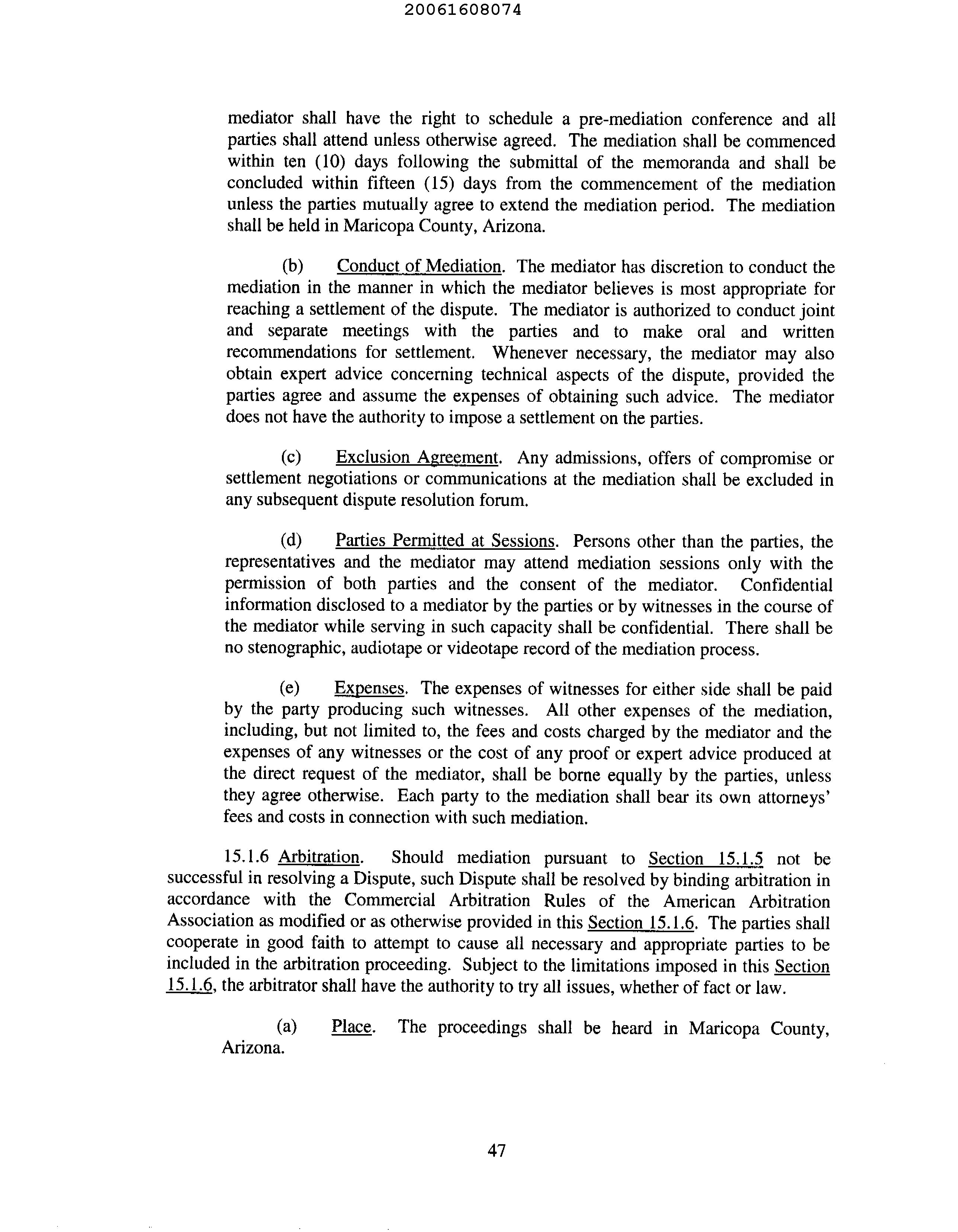 20061608074

mediator shall have the right to schedule a pre-mediation conference and all parties shall attend unless otherwise agreed. The mediation shall be commenced within ten (10) days following the submittal of the memoranda and shall be concluded within fifteen (15) days from the commencement of the mediation unless the parties mutually agree to extend the mediation period. The mediation shall be held in Maricopa County, Arizona.

(b) Conduct of Mediation. The mediator has discretion to conduct the mediation in the manner in which the mediator believes is most appropriate for reaching a settlement of the dispute. The mediator is authorized to conduct joint and separate meetings with the parties and to make oral and written recommendations for settlement. Whenever necessary, the mediator may also obtain expert advice concerning technical aspects of the dispute, provided the parties agree and assume the expenses of obtaining such advice. The mediator does not have the authority to impose a settlement on the parties.

(c) Exclusion Agreement. Any admissions, offers of compromise or settlement negotiations or communications at the mediation shall be excluded in any subsequent dispute resolution forum.

(d) Parties Permitted at Sessions. Persons other than the parties, the representatives and the mediator may attend mediation sessions only with the permission of both parties and the consent of the mediator. Confidential information disclosed to a mediator by the parties or by witnesses in the course of the mediator while serving in such capacity shall be confidential. There shall be no stenographic, audiotape or videotape record of the mediation process.

(e) Expenses. The expenses of witnesses for either side shall be paid by the party producing such witnesses. All other expenses of the mediation, including, but not limited to, the fees and costs charged by the mediator and the expenses of any witnesses or the cost of any proof or expert advice produced at the direct request of the mediator, shall be borne equally by the parties, unless they agree otherwise. Each party to the mediation shall bear its own attorneys' fees and costs in connection with such mediation.

15.1.6 Arbitration. Should mediation pursuant to Section 15.1.5 not be successful in resolving a Dispute, such Dispute shall be resolved by binding arbitration in accordance with the Commercial Arbitration Rules of the American Arbitration Association as modified or as otherwise provided in this Section 15.1.6. The parties shall cooperate in good faith to attempt to cause all necessary and appropriate parties to be included in the arbitration proceeding. Subject to the limitations imposed in this Section 15.1.6, the arbitrator shall have the authority to try all issues, whether of fact or law.

(a) Place. The proceedings shall be heard in Maricopa County, Arizona.

47